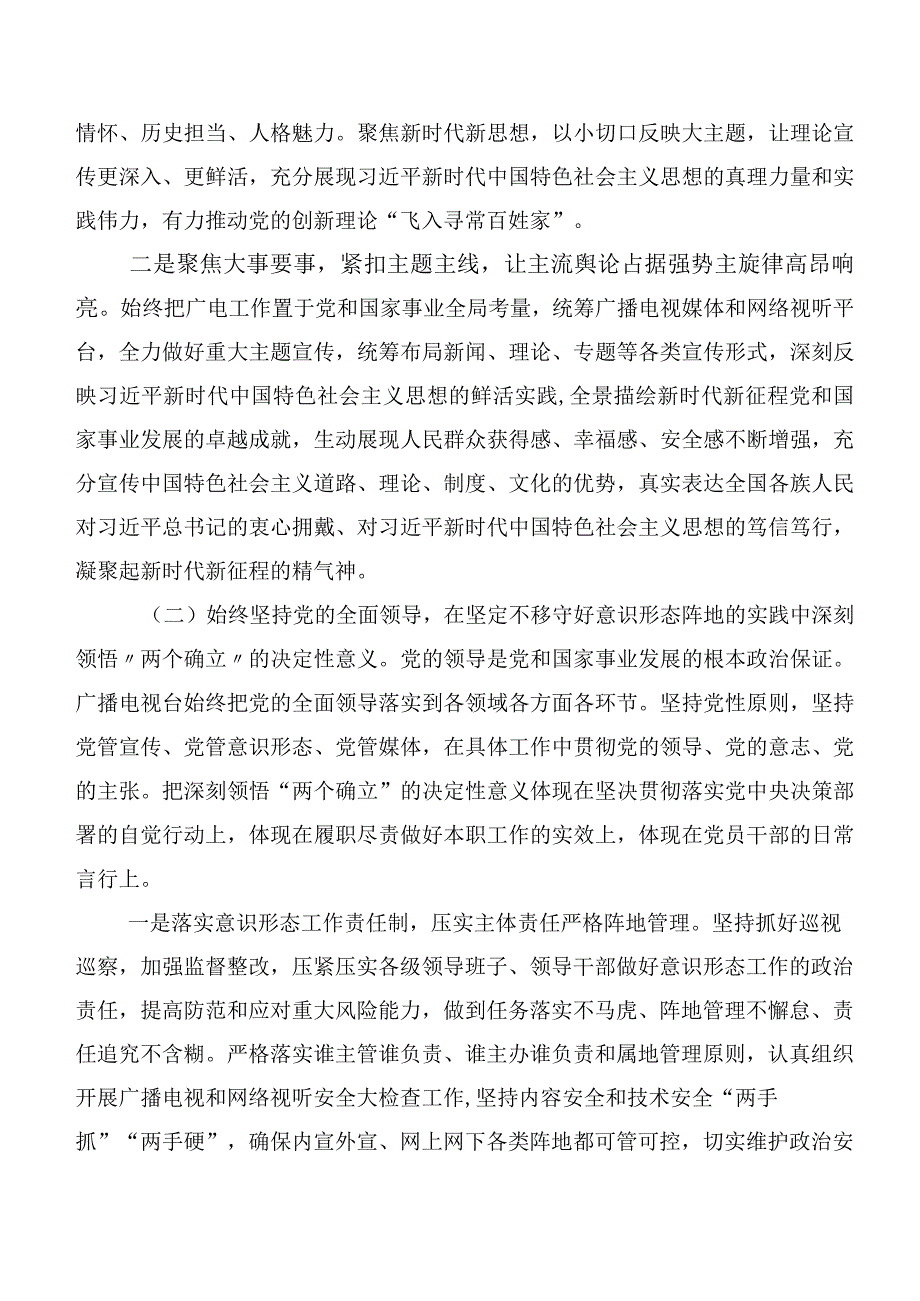 情怀、历史担当、人格魅力。聚焦新时代新思想，以小切口反映大主题，让理论宣传更深入、更鲜活，充分展现习近平新时代中国特色社会主义思想的真理力量和实践伟力，有力推动党的创新理论“飞入寻常百姓家”。

二是聚焦大事要事，紧扣主题主线，让主流舆论占据强势主旋律高昂响亮。始终把广电工作置于党和国家事业全局考量，统筹广播电视媒体和网络视听平台，全力做好重大主题宣传，统筹布局新闻、理论、专题等各类宣传形式，深刻反映习近平新时代中国特色社会主义思想的鲜活实践，全景描绘新时代新征程党和国家事业发展的卓越成就，生动展现人民群众获得感、幸福感、安全感不断增强，充分宣传中国特色社会主义道路、理论、制度、文化的优势，真实表达全国各族人民对习近平总书记的衷心拥戴、对习近平新时代中国特色社会主义思想的笃信笃行，凝聚起新时代新征程的精气神。

（二）始终坚持党的全面领导，在坚定不移守好意识形态阵地的实践中深刻领悟〃两个确立〃的决定性意义。党的领导是党和国家事业发展的根本政治保证。广播电视台始终把党的全面领导落实到各领域各方面各环节。坚持党性原则，坚持党管宣传、党管意识形态、党管媒体，在具体工作中贯彻党的领导、党的意志、党的主张。把深刻领悟“两个确立”的决定性意义体现在坚决贯彻落实党中央决策部署的自觉行动上，体现在履职尽责做好本职工作的实效上，体现在党员干部的日常言行上。

一是落实意识形态工作责任制，压实主体责任严格阵地管理。坚持抓好巡视巡察，加强监督整改，压紧压实各级领导班子、领导干部做好意识形态工作的政治责任，提高防范和应对重大风险能力，做到任务落实不马虎、阵地管理不懈怠、责任追究不含糊。严格落实谁主管谁负责、谁主办谁负责和属地管理原则，认真组织开展广播电视和网络视听安全大检查工作，坚持内容安全和技术安全“两手抓”“两手硬”，确保内宣外宣、网上网下各类阵地都可管可控，切实维护政治安